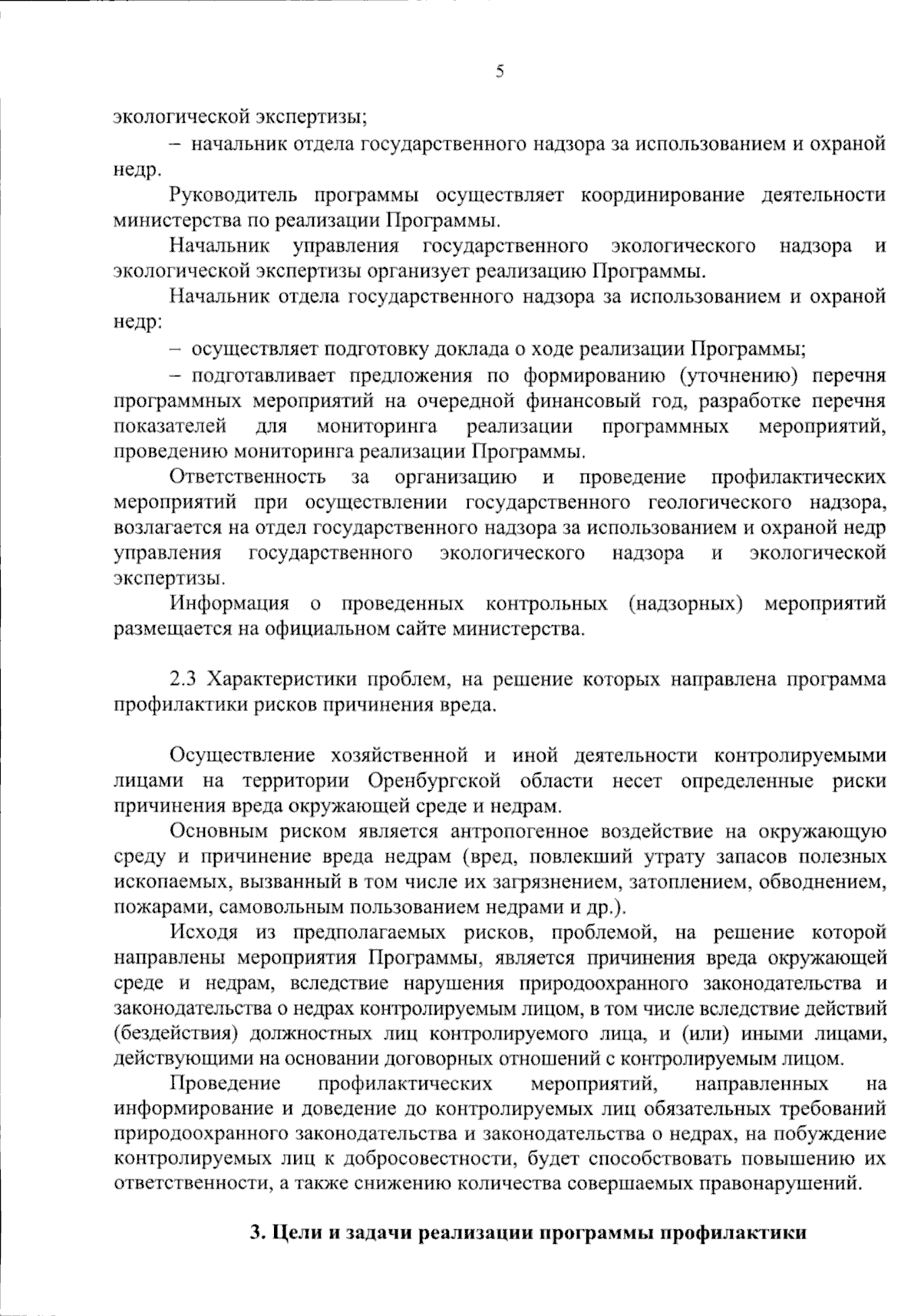 5

экологической экспертизы;

– начальник отдела государственного надзора за использованием и охраной недр.

Руководитель программы осуществляет координирование деятельности министерства по реализации Программы.

Начальник управления государственного экологического надзора и экологической экспертизы организует реализацию Программы.

Начальник отдела государственного надзора за использованием и охраной недр:

– осуществляет подготовку доклада о ходе реализации Программы;

– подготавливает предложения по формированию (уточнению) перечня программных мероприятий на очередной финансовый год, разработке перечня показателей для мониторинга реализации программных мероприятий, проведению мониторинга реализации Программы.

Ответственность за организацию и проведение профилактических мероприятий при осуществлении государственного геологического надзора, возлагается на отдел государственного надзора за использованием и охраной недр управления государственного экологического надзора и экологической экспертизы.

Информация о проведенных контрольных (надзорных) мероприятий размещается на официальном сайте министерства.

2.3 Характеристики проблем, на решение которых направлена программа профилактики рисков причинения вреда.

Осуществление хозяйственной и иной деятельности контролируемыми лицами на территории Оренбургской области несет определенные риски причинения вреда окружающей среде и недрам.

Основным риском является антропогенное воздействие на окружающую среду и причинение вреда недрам (вред, повлекший утрату запасов полезных ископаемых, вызванный в том числе их загрязнением, затоплением, обводнением, пожарами, самовольным пользованием недрами и др.).

Исходя из предполагаемых рисков, проблемой, на решение которой направлены мероприятия Программы, является причинения вреда окружающей среде и недрам, вследствие нарушения природоохранного законодательства и законодательства о недрах контролируемым лицом, в том числе вследствие действий (бездействия) должностных лиц контролируемого лица, и (или) иными лицами, действующими на основании договорных отношений с контролируемым лицом.

Проведение профилактических мероприятий, направленных на информирование и доведение до контролируемых лиц обязательных требований природоохранного законодательства и законодательства о недрах, на побуждение контролируемых лиц к добросовестности, будет способствовать повышению их ответственности, а также снижению количества совершаемых правонарушений.

3. Цели и задачи реализации программы профилактики